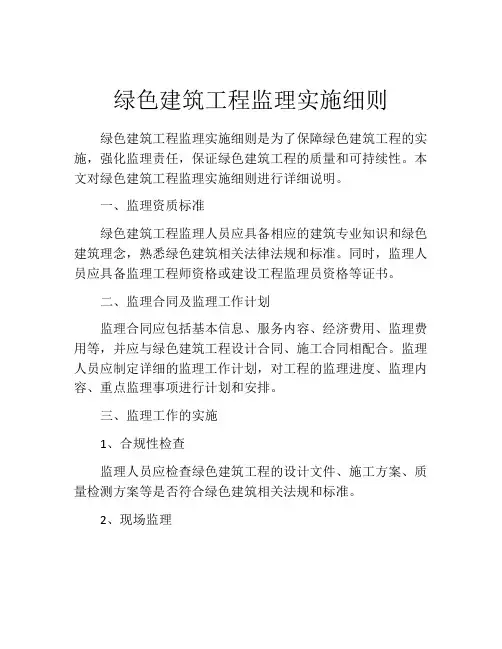 绿色建筑工程监理实施细则

绿色建筑工程监理实施细则是为了保障绿色建筑工程的实施，强化监理责任，保证绿色建筑工程的质量和可持续性。本文对绿色建筑工程监理实施细则进行详细说明。

一、监理资质标准

绿色建筑工程监理人员应具备相应的建筑专业知识和绿色建筑理念，熟悉绿色建筑相关法律法规和标准。同时，监理人员应具备监理工程师资格或建设工程监理员资格等证书。

二、监理合同及监理工作计划

监理合同应包括基本信息、服务内容、经济费用、监理费用等，并应与绿色建筑工程设计合同、施工合同相配合。监理人员应制定详细的监理工作计划，对工程的监理进度、监理内容、重点监理事项进行计划和安排。

三、监理工作的实施

1、合规性检查

监理人员应检查绿色建筑工程的设计文件、施工方案、质量检测方案等是否符合绿色建筑相关法规和标准。

2、现场监理